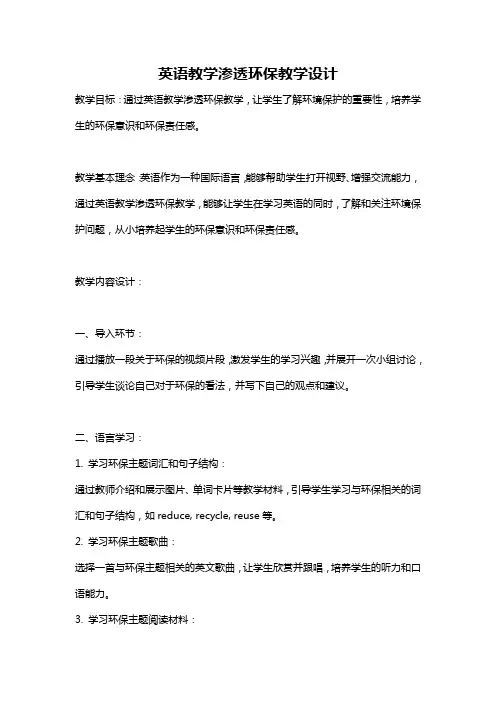 英语教学渗透环保教学设计

教学目标：通过英语教学渗透环保教学，让学生了解环境保护的重要性，培养学生的环保意识和环保责任感。

教学基本理念：英语作为一种国际语言，能够帮助学生打开视野、增强交流能力，通过英语教学渗透环保教学，能够让学生在学习英语的同时，了解和关注环境保护问题，从小培养起学生的环保意识和环保责任感。

教学内容设计：

一、导入环节：

通过播放一段关于环保的视频片段，激发学生的学习兴趣，并展开一次小组讨论，引导学生谈论自己对于环保的看法，并写下自己的观点和建议。

二、语言学习：

1. 学习环保主题词汇和句子结构：

通过教师介绍和展示图片、单词卡片等教学材料，引导学生学习与环保相关的词汇和句子结构，如 reduce, recycle, reuse 等。

2. 学习环保主题歌曲：

选择一首与环保主题相关的英文歌曲，让学生欣赏并跟唱，培养学生的听力和口语能力。

3. 学习环保主题阅读材料：